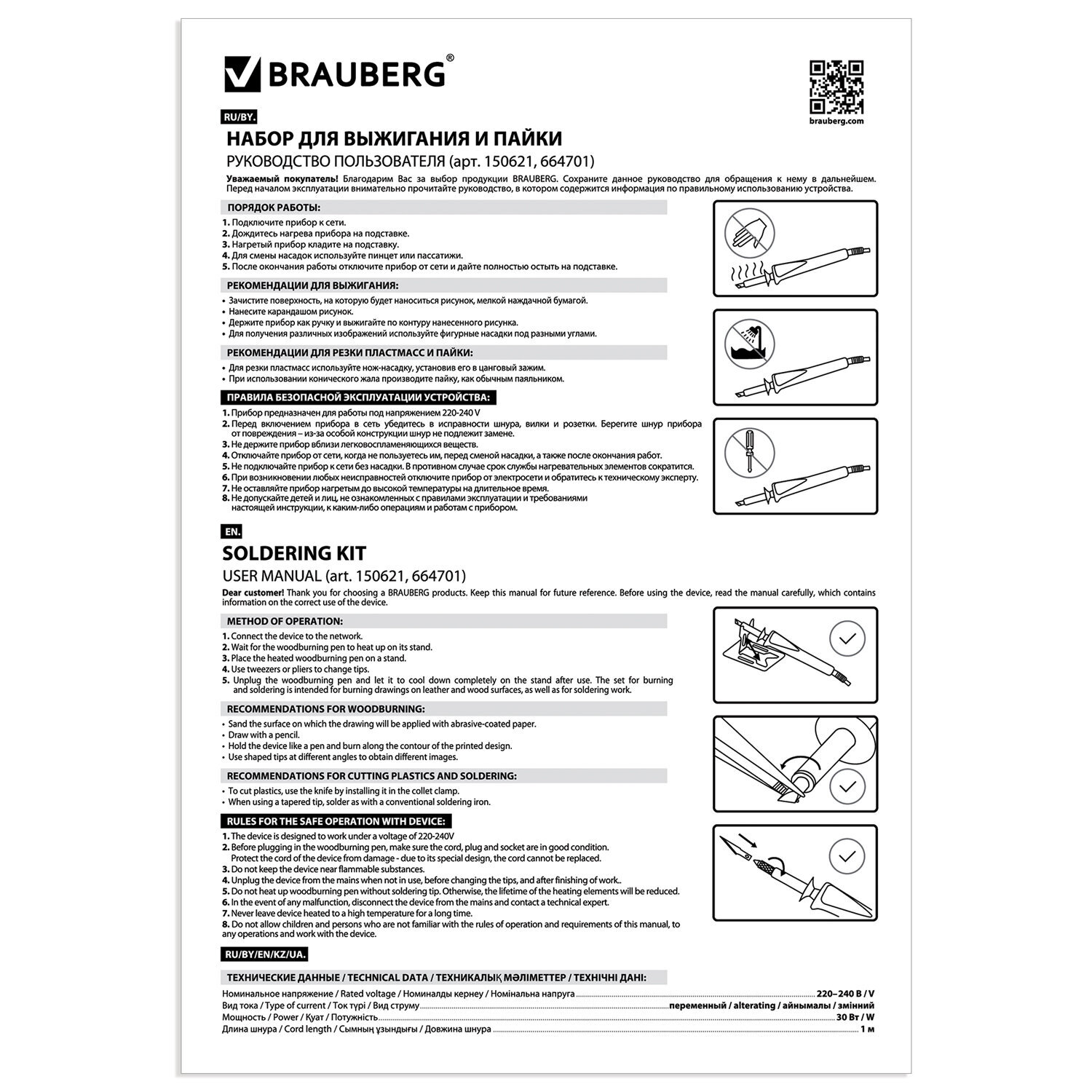 BRAUBERG®

brauberg.com

RU/BY.

НАБОР ДЛЯ ВЫЖИГАНИЯ И ПАЙКИ

РУКОВОДСТВО ПОЛЬЗОВАТЕЛЯ (арт. 150621, 664701)

Уважаемый покупатель! Благодарим Вас за выбор продукции BRAUBERG. Сохраните данное руководство для обращения к нему в дальнейшем. Перед началом эксплуатации внимательно прочитайте руководство, в котором содержится информация по правильному использованию устройства.

ПОРЯДОК РАБОТЫ:

1. Подключите прибор к сети.
2. Дождитесь нагрева прибора на подставке.
3. Нагретый прибор кладите на подставку.
4. Для смены насадок используйте пинцет или пассатижи.
5. После окончания работы отключите прибор от сети и дайте полностью остыть на подставке.

РЕКОМЕНДАЦИИ ДЛЯ ВЫЖИГАНИЯ:

• Зачистите поверхность, на которую будет наноситься рисунок, мелкой наждачной бумагой.
• Нанесите карандашом рисунок.
• Держите прибор как ручку и выжигайте по контуру нанесенного рисунка.
• Для получения различных изображений используйте фигурные насадки под разными углами.

РЕКОМЕНДАЦИИ ДЛЯ РЕЗКИ ПЛАСТМАСС И ПАЙКИ:

• Для резки пластмасс используйте нож-насадку, установив его в цанговый зажим.
• При использовании конического жала производите пайку, как обычным паяльником.

ПРАВИЛА БЕЗОПАСНОЙ ЭКСПЛУАТАЦИИ УСТРОЙСТВА:

1. Прибор предназначен для работы под напряжением 220-240 V
2. Перед включением прибора в сеть убедитесь в исправности шнура, вилки и розетки. Берегите шнур прибора от повреждения – из-за особой конструкции шнур не подлежит замене.
3. Не держите прибор вблизи легковоспламеняющихся веществ.
4. Отключайте прибор от сети, когда не пользуетесь им, перед сменой насадки, а также после окончания работ.
5. Не подключайте прибор к сети без насадки. В противном случае срок службы нагревательных элементов сократится.
6. При возникновении любых неисправностей отключите прибор от электросети и обратитесь к техническому эксперту.
7. Не оставляйте прибор нагретым до высокой температуры на длительное время.
8. Не допускайте детей и лиц, не ознакомленных с правилами эксплуатации и требованиями настоящей инструкции, к каким-либо операциям и работам с прибором.

EN.

SOLDERING KIT

USER MANUAL (art. 150621, 664701)

Dear customer! Thank you for choosing a BRAUBERG products. Keep this manual for future reference. Before using the device, read the manual carefully, which contains information on the correct use of the device.

METHOD OF OPERATION:

1. Connect the device to the network.
2. Wait for the woodburning pen to heat up on its stand.
3. Place the heated woodburning pen on a stand.
4. Use tweezers or pliers to change tips.
5. Unplug the woodburning pen and let it to cool down completely on the stand after use. The set for burning and soldering is intended for burning drawings on leather and wood surfaces, as well as for soldering work.

RECOMMENDATIONS FOR WOODBURNING:

• Sand the surface on which the drawing will be applied with abrasive-coated paper.
• Draw with a pencil.
• Hold the device like a pen and burn along the contour of the printed design.
• Use shaped tips at different angles to obtain different images.

RECOMMENDATIONS FOR CUTTING PLASTICS AND SOLDERING:

• To cut plastics, use the knife by installing it in the collet clamp.
• When using a tapered tip, solder as with a conventional soldering iron.

RULES FOR THE SAFE OPERATION WITH DEVICE:

1. The device is designed to work under a voltage of 220-240V
2. Before plugging in the woodburning pen, make sure the cord, plug and socket are in good condition. Protect the cord of the device from damage - due to its special design, the cord cannot be replaced.
3. Do not keep the device near flammable substances.
4. Unplug the device from the mains when not in use, before changing the tips, and after finishing of work..
5. Do not heat up woodburning pen without soldering tip. Otherwise, the lifetime of the heating elements will be reduced.
6. In the event of any malfunction, disconnect the device from the mains and contact a technical expert.
7. Never leave device heated to a high temperature for a long time.
8. Do not allow children and persons who are not familiar with the rules of operation and requirements of this manual, to any operations and work with the device.

RU/BY/EN/KZ/UA.

ТЕХНИЧЕСКИЕ ДАННЫЕ / TECHNICAL DATA / ТЕХНИКАЛЫҚ МӘЛІМЕТТЕР / ТЕХНІЧНІ ДАНІ:

Номинальное напряжение / Rated voltage / Номиналды кернеу / Номінальна напруга ........ 220–240 В / V
Вид тока / Type of current / Ток түрі / Вид струму ........ переменный / alterating / айнымалы / змінний
Мощность / Power / Қуат / Потужність ........ 30 Вт / W
Длина шнура / Cord length / Сымның ұзындығы / Довжина шнура ........ 1 м